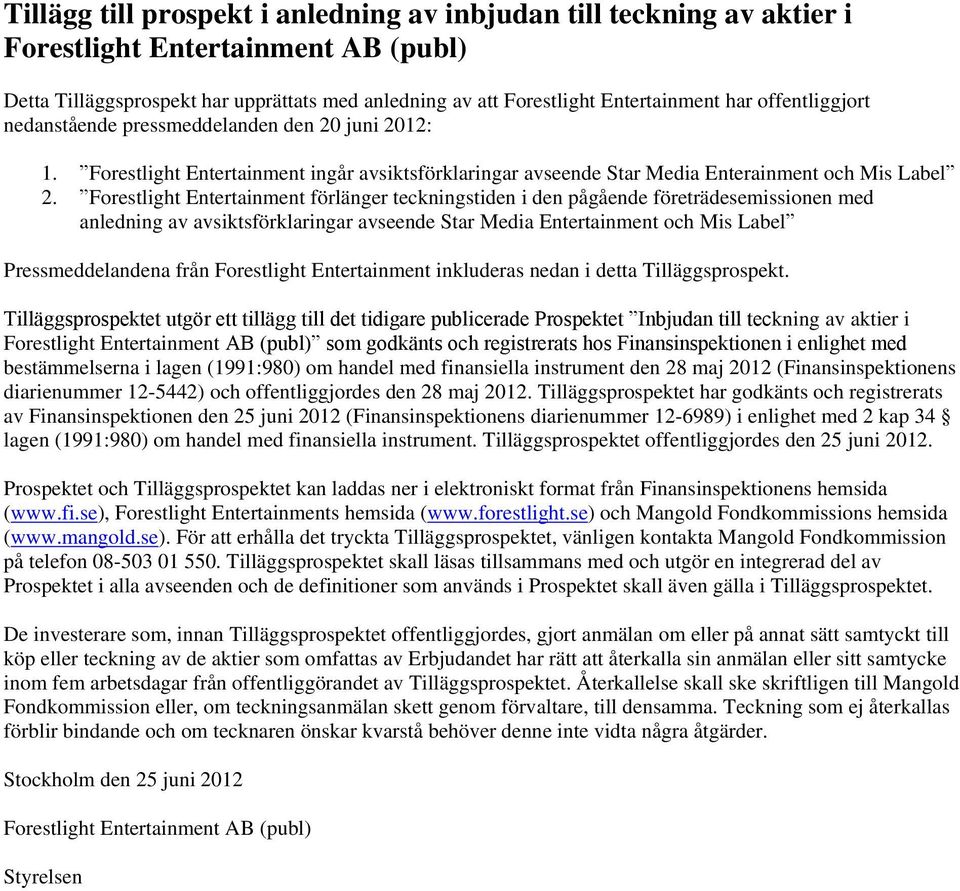 Tillägg till prospekt i anledning av inbjudan till teckning av aktier i Forestlight Entertainment AB (publ)

Detta Tilläggsprospekt har upprättats med anledning av att Forestlight Entertainment har offentliggjort nedanstående pressmeddelanden den 20 juni 2012:

1. ”Forestlight Entertainment ingår avsiktsförklaringar avseende Star Media Enterainment och Mis Label”
2. ”Forestlight Entertainment förlänger teckningstiden i den pågående företrädesemissionen med anledning av avsiktsförklaringar avseende Star Media Entertainment och Mis Label”

Pressmeddelandena från Forestlight Entertainment inkluderas nedan i detta Tilläggsprospekt.

Tilläggsprospektet utgör ett tillägg till det tidigare publicerade Prospektet ”Inbjudan till teckning av aktier i Forestlight Entertainment AB (publ)” som godkänts och registrerats hos Finansinspektionen i enlighet med bestämmelserna i lagen (1991:980) om handel med finansiella instrument den 28 maj 2012 (Finansinspektionens diarienummer 12-5442) och offentliggjordes den 28 maj 2012. Tilläggsprospektet har godkänts och registrerats av Finansinspektionen den 25 juni 2012 (Finansinspektionens diarienummer 12-6989) i enlighet med 2 kap 34 § lagen (1991:980) om handel med finansiella instrument. Tilläggsprospektet offentliggjordes den 25 juni 2012.

Prospektet och Tilläggsprospektet kan laddas ner i elektroniskt format från Finansinspektionens hemsida (www.fi.se), Forestlight Entertainments hemsida (www.forestlight.se) och Mangold Fondkommissions hemsida (www.mangold.se). För att erhålla det tryckta Tilläggsprospektet, vänligen kontakta Mangold Fondkommission på telefon 08-503 01 550. Tilläggsprospektet skall läsas tillsammans med och utgör en integrerad del av Prospektet i alla avseenden och de definitioner som används i Prospektet skall även gälla i Tilläggsprospektet.

De investerare som, innan Tilläggsprospektet offentliggjordes, gjort anmälan om eller på annat sätt samtyckt till köp eller teckning av de aktier som omfattas av Erbjudandet har rätt att återkalla sin anmälan eller sitt samtycke inom fem arbetsdagar från offentliggörandet av Tilläggsprospektet. Återkallelse skall ske skriftligen till Mangold Fondkommission eller, om teckningsanmälan skett genom förvaltare, till densamma. Teckning som ej återkallas förblir bindande och om tecknaren önskar kvarstå behöver denne inte vidta några åtgärder.

Stockholm den 25 juni 2012

Forestlight Entertainment AB (publ)

Styrelsen